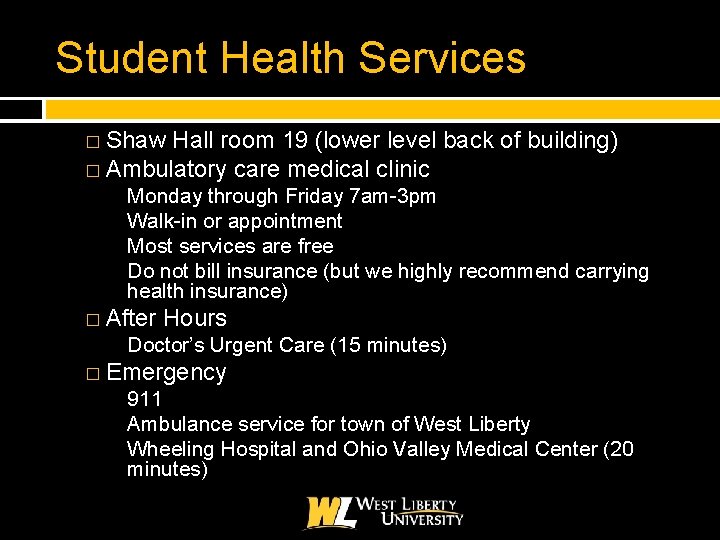 Student Health Services

□ Shaw Hall room 19 (lower level back of building)
□ Ambulatory care medical clinic
Monday through Friday 7am-3pm
Walk-in or appointment
Most services are free
Do not bill insurance (but we highly recommend carrying health insurance)
□ After Hours
Doctor's Urgent Care (15 minutes)
□ Emergency
911
Ambulance service for town of West Liberty
Wheeling Hospital and Ohio Valley Medical Center (20 minutes)

WL WEST LIBERTY UNIVERSITY